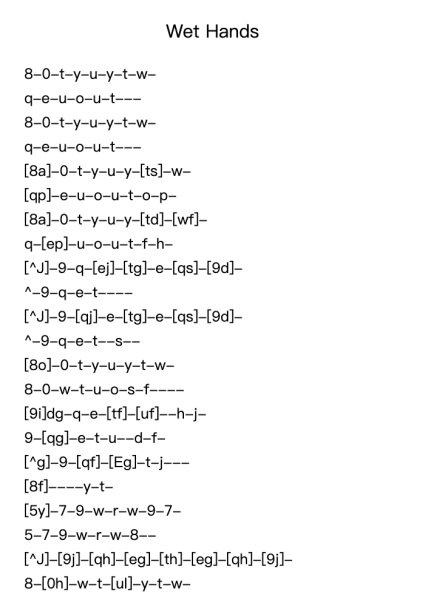 Wet Hands

8–0–t–y–u–y–t–w–
q–e–u–o–u–t–––
8–0–t–y–u–y–t–w–
q–e–u–o–u–t–––
[8a]–0–t–y–u–y–[ts]–w–
[qp]–e–u–o–u–t–o–p–
[8a]–0–t–y–u–y–[td]–[wf]–
q–[ep]–u–o–u–t–f–h–
[^J]–9–q–[ej]–[tg]–e–[qs]–[9d]–
^–9–q–e–t––––
[^J]–9–[qj]–e–[tg]–e–[qs]–[9d]–
^–9–q–e–t––s––
[8o]–0–t–y–u–y–t–w–
8–0–w–t–u–o–s–f––––
[9i]dg–q–e–[tf]–[uf]––h–j–
9–[qg]–e–t–u––d–f–
[^g]–9–[qf]–[Eg]–t–j–––
[8f]––––y–t–
[5y]–7–9–w–r–w–9–7–
5–7–9–w–r–w–8––
[^J]–[9j]–[qh]–[eg]–[th]–[eg]–[qh]–[9j]–
8–[0h]–w–t–[ul]–y–t–w–